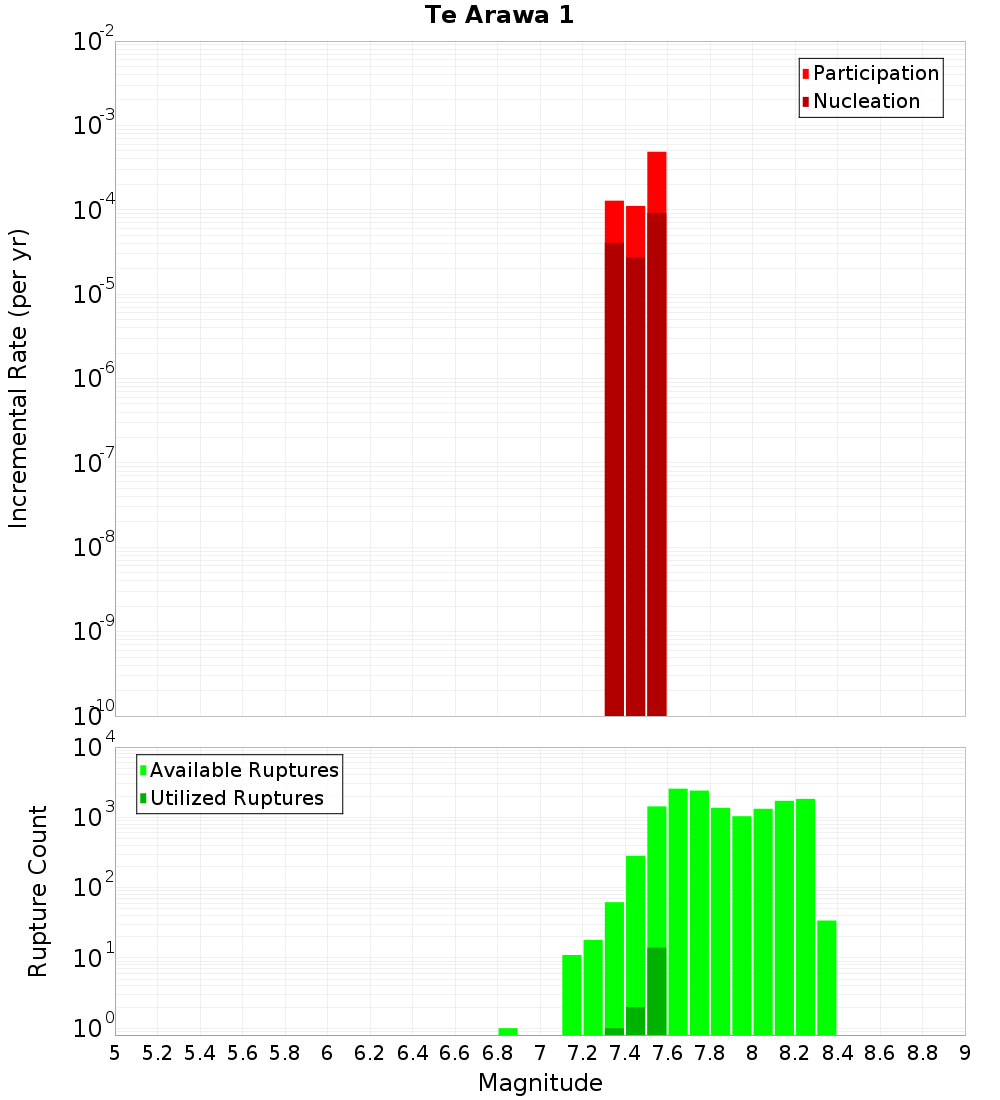 Te Arawa 1

Participation
Nucleation

Incremental Rate (per yr)

$10^{-2}$
$10^{-3}$
$10^{-4}$
$10^{-5}$
$10^{-6}$
$10^{-7}$
$10^{-8}$
$10^{-9}$
$10^{-10}$

Available Ruptures
Utilized Ruptures

Rupture Count

$10^{4}$
$10^{3}$
$10^{2}$
$10^{1}$
$10^{0}$

5 5.2 5.4 5.6 5.8 6 6.2 6.4 6.6 6.8 7 7.2 7.4 7.6 7.8 8 8.2 8.4 8.6 8.8 9

Magnitude